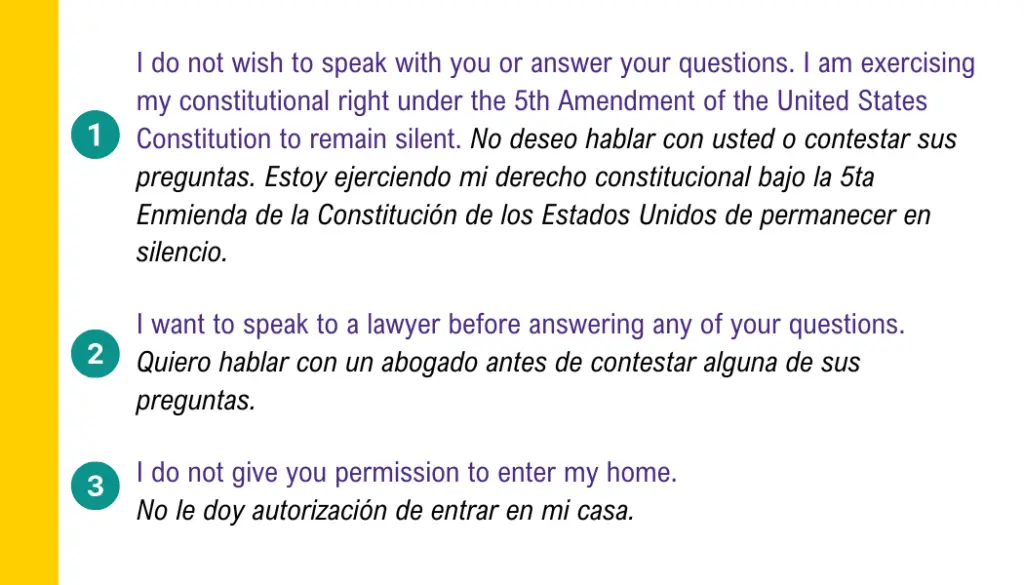 1 I do not wish to speak with you or answer your questions. I am exercising my constitutional right under the 5th Amendment of the United States Constitution to remain silent. No deseo hablar con usted o contestar sus preguntas. Estoy ejerciendo mi derecho constitucional bajo la 5ta Enmienda de la Constitución de los Estados Unidos de permanecer en silencio.

2 I want to speak to a lawyer before answering any of your questions. Quiero hablar con un abogado antes de contestar alguna de sus preguntas.

3 I do not give you permission to enter my home. No le doy autorización de entrar en mi casa.